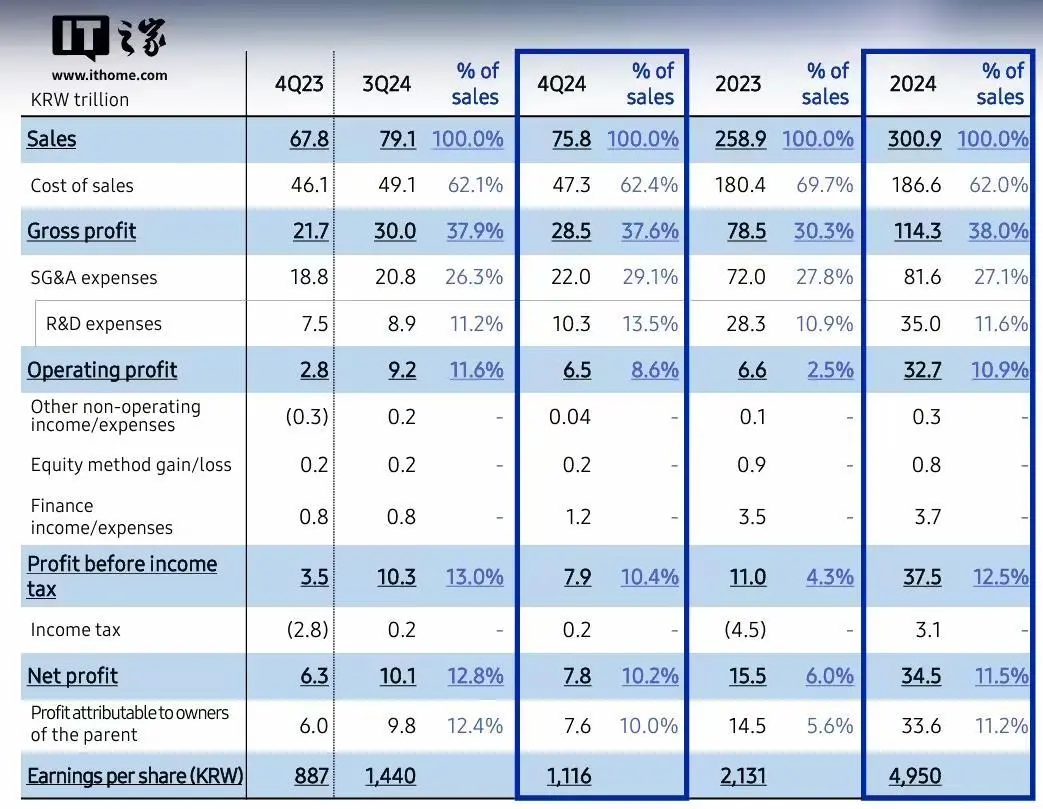 IT之家
www.ithome.com

| KRW trillion | 4Q23 | 3Q24 | % of sales | 4Q24 | % of sales | 2023 | % of sales | 2024 | % of sales |
|---|---|---|---|---|---|---|---|---|---|
| Sales | 67.8 | 79.1 | 100.0% | 75.8 | 100.0% | 258.9 | 100.0% | 300.9 | 100.0% |
| Cost of sales | 46.1 | 49.1 | 62.1% | 47.3 | 62.4% | 180.4 | 69.7% | 186.6 | 62.0% |
| Gross profit | 21.7 | 30.0 | 37.9% | 28.5 | 37.6% | 78.5 | 30.3% | 114.3 | 38.0% |
| SG&A expenses | 18.8 | 20.8 | 26.3% | 22.0 | 29.1% | 72.0 | 27.8% | 81.6 | 27.1% |
| R&D expenses | 7.5 | 8.9 | 11.2% | 10.3 | 13.5% | 28.3 | 10.9% | 35.0 | 11.6% |
| Operating profit | 2.8 | 9.2 | 11.6% | 6.5 | 8.6% | 6.6 | 2.5% | 32.7 | 10.9% |
| Other non-operating income/expenses | (0.3) | 0.2 | - | 0.04 | - | 0.1 | - | 0.3 | - |
| Equity method gain/loss | 0.2 | 0.2 | - | 0.2 | - | 0.9 | - | 0.8 | - |
| Finance income/expenses | 0.8 | 0.8 | - | 1.2 | - | 3.5 | - | 3.7 | - |
| Profit before income tax | 3.5 | 10.3 | 13.0% | 7.9 | 10.4% | 11.0 | 4.3% | 37.5 | 12.5% |
| Income tax | (2.8) | 0.2 | - | 0.2 | - | (4.5) | - | 3.1 | - |
| Net profit | 6.3 | 10.1 | 12.8% | 7.8 | 10.2% | 15.5 | 6.0% | 34.5 | 11.5% |
| Profit attributable to owners of the parent | 6.0 | 9.8 | 12.4% | 7.6 | 10.0% | 14.5 | 5.6% | 33.6 | 11.2% |
| Earnings per share (KRW) | 887 | 1,440 | | 1,116 | | 2,131 | | 4,950 | |